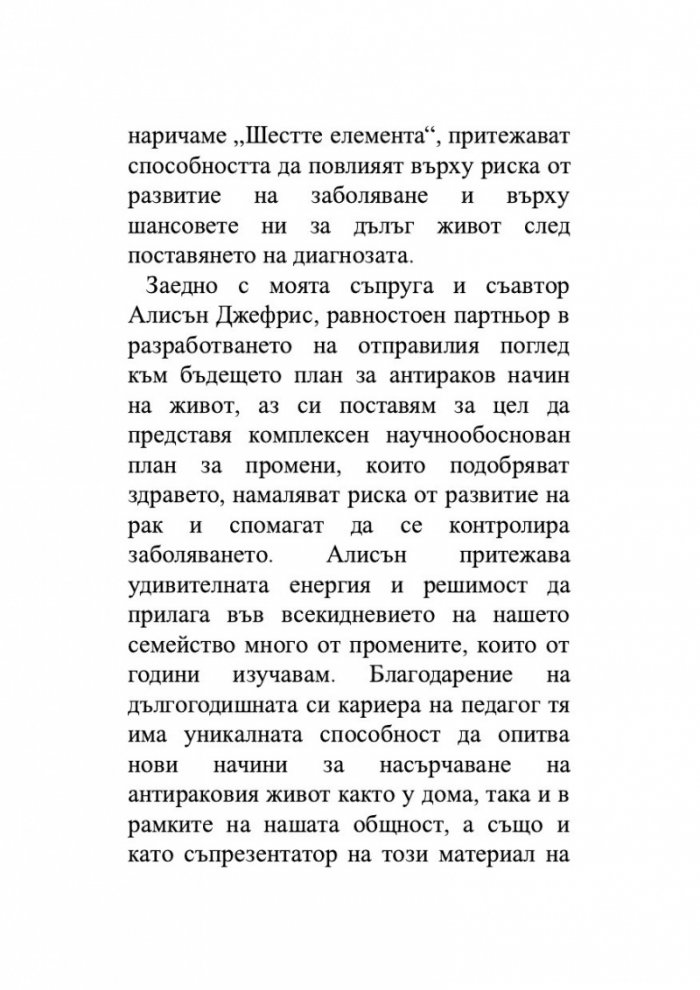 наричаме „Шестте елемента“, притежават способността да повлияят върху риска от развитие на заболяване и върху шансовете ни за дълъг живот след поставянето на диагнозата.

Заедно с моята съпруга и съавтор Алисън Джефрис, равностоен партньор в разработването на отправилия поглед към бъдещето план за антираков начин на живот, аз си поставям за цел да представя комплексен научнообоснован план за промени, които подобряват здравето, намаляват риска от развитие на рак и спомагат да се контролира заболяването. Алисън притежава удивителната енергия и решимост да прилага във всекидневието на нашето семейство много от промените, които от години изучавам. Благодарение на дългогодишната си кариера на педагог тя има уникалната способност да опитва нови начини за насърчаване на антираковия живот както у дома, така и в рамките на нашата общност, а също и като съпрезентатор на този материал на